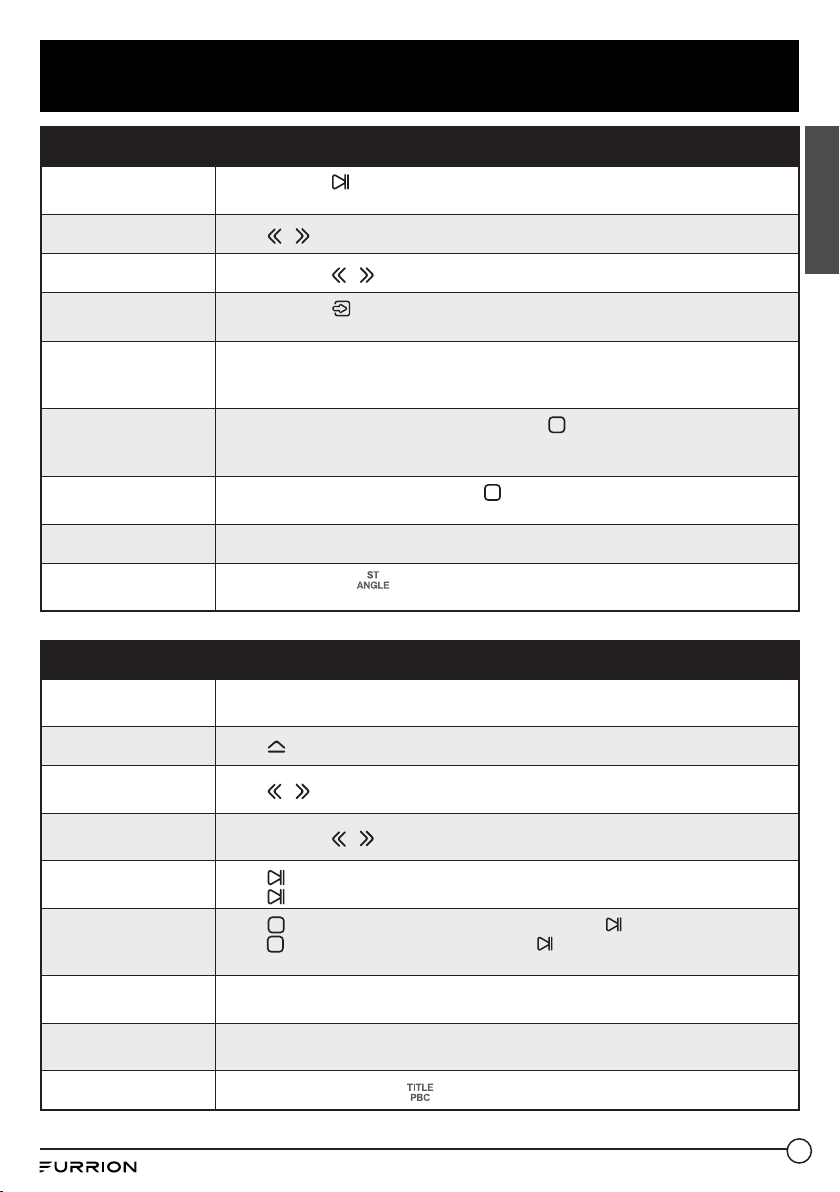 ST
ANGLE

TITLE
PBC

FURRION